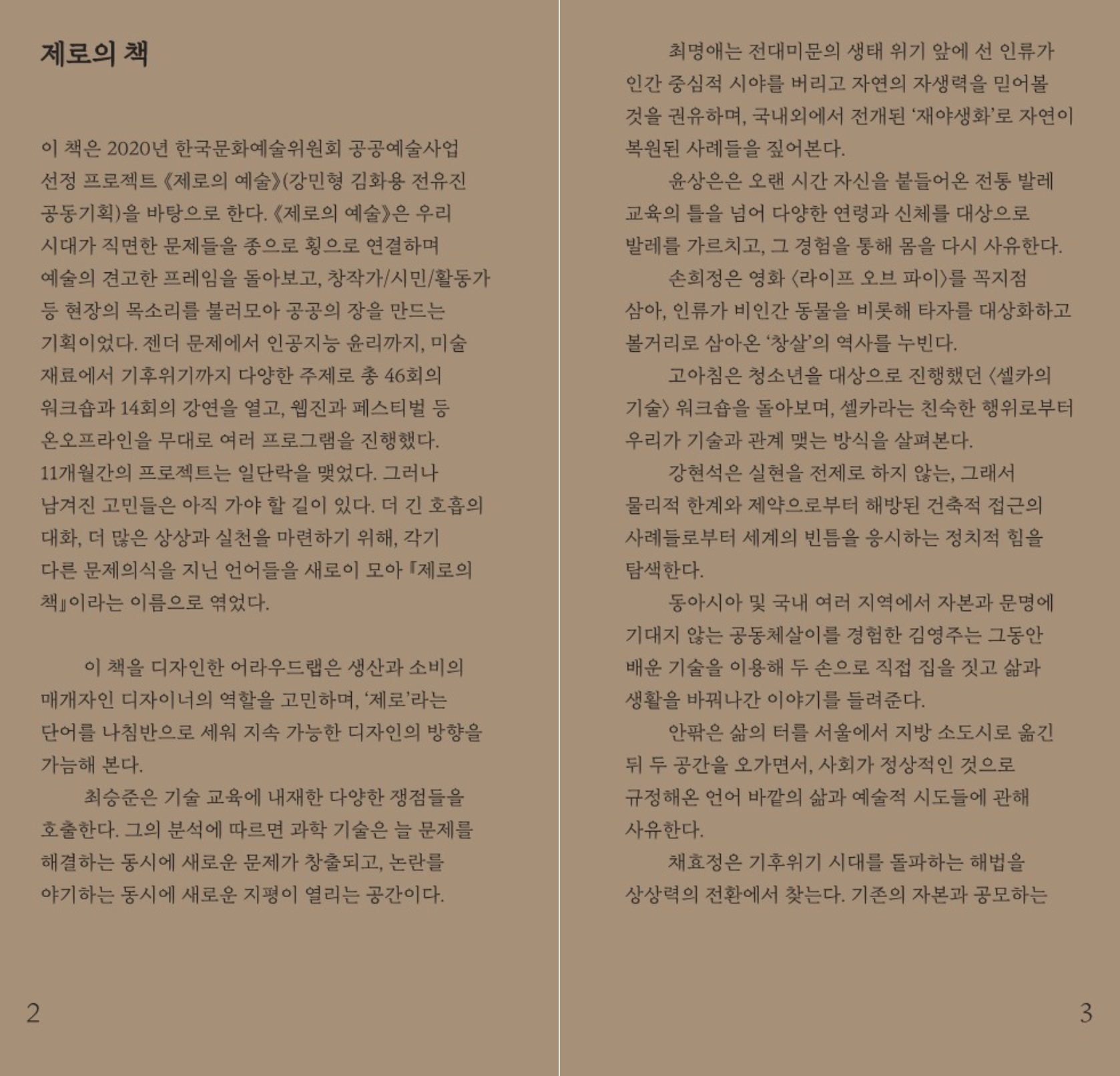 제로의 책

이 책은 2020년 한국문화예술위원회 공공예술사업 선정 프로젝트 《제로의 예술》(강민형 김화용 전유진 공동기획)을 바탕으로 한다. 《제로의 예술》은 우리 시대가 직면한 문제들을 종으로 횡으로 연결하며 예술의 견고한 프레임을 돌아보고, 창작가/시민/활동가 등 현장의 목소리를 불러모아 공공의 장을 만드는 기획이었다. 젠더 문제에서 인공지능 윤리까지, 미술 재료에서 기후위기까지 다양한 주제로 총 46회의 워크숍과 14회의 강연을 열고, 웹진과 페스티벌 등 온오프라인을 무대로 여러 프로그램을 진행했다. 11개월간의 프로젝트는 일단락을 맺었다. 그러나 남겨진 고민들은 아직 가야 할 길이 있다. 더 긴 호흡의 대화, 더 많은 상상과 실천을 마련하기 위해, 각기 다른 문제의식을 지닌 언어들을 새로이 모아 『제로의 책』이라는 이름으로 엮었다.

이 책을 디자인한 어라우드랩은 생산과 소비의 매개자인 디자이너의 역할을 고민하며, '제로'라는 단어를 나침반으로 세워 지속 가능한 디자인의 방향을 가늠해 본다.

최승준은 기술 교육에 내재한 다양한 쟁점들을 호출한다. 그의 분석에 따르면 과학 기술은 늘 문제를 해결하는 동시에 새로운 문제가 창출되고, 논란를 야기하는 동시에 새로운 지평이 열리는 공간이다.

2

최명애는 전대미문의 생태 위기 앞에 선 인류가 인간 중심적 시야를 버리고 자연의 자생력을 믿어볼 것을 권유하며, 국내외에서 전개된 '재야생화'로 자연이 복원된 사례들을 짚어본다.

윤상은은 오랜 시간 자신을 붙들어온 전통 발레 교육의 틀을 넘어 다양한 연령과 신체를 대상으로 발레를 가르치고, 그 경험을 통해 몸을 다시 사유한다.

손희정은 영화 〈라이프 오브 파이〉를 꼭지점 삼아, 인류가 비인간 동물을 비롯해 타자를 대상화하고 볼거리로 삼아온 '창살'의 역사를 누빈다.

고아침은 청소년을 대상으로 진행했던 〈셀카의 기술〉 워크숍을 돌아보며, 셀카라는 친숙한 행위로부터 우리가 기술과 관계 맺는 방식을 살펴본다.

강현석은 실현을 전제로 하지 않는, 그래서 물리적 한계와 제약으로부터 해방된 건축적 접근의 사례들로부터 세계의 빈틈을 응시하는 정치적 힘을 탐색한다.

동아시아 및 국내 여러 지역에서 자본과 문명에 기대지 않는 공동체살이를 경험한 김영주는 그동안 배운 기술을 이용해 두 손으로 직접 집을 짓고 삶과 생활을 바꿔나간 이야기를 들려준다.

안팎은 삶의 터를 서울에서 지방 소도시로 옮긴 뒤 두 공간을 오가면서, 사회가 정상적인 것으로 규정해온 언어 바깥의 삶과 예술적 시도들에 관해 사유한다.

채효정은 기후위기 시대를 돌파하는 해법을 상상력의 전환에서 찾는다. 기존의 자본과 공모하는

3